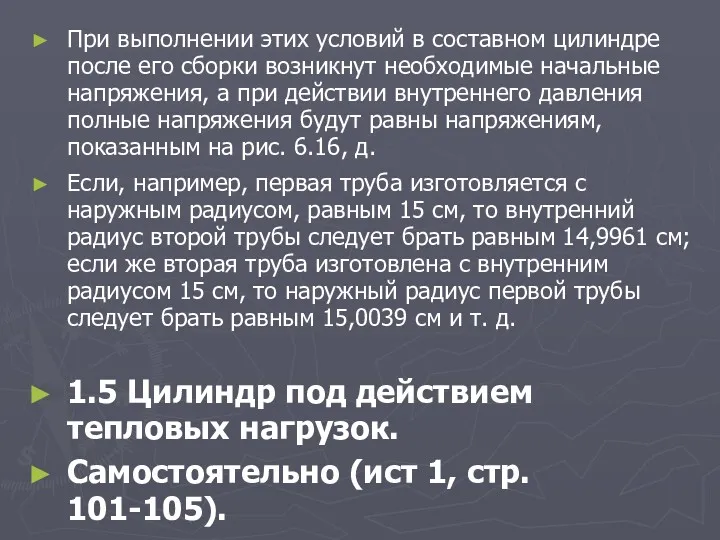 ► При выполнении этих условий в составном цилиндре после его сборки возникнут необходимые начальные напряжения, а при действии внутреннего давления полные напряжения будут равны напряжениям, показанным на рис. 6.16, д.

► Если, например, первая труба изготовляется с наружным радиусом, равным 15 см, то внутренний радиус второй трубы следует брать равным 14,9961 см; если же вторая труба изготовлена с внутренним радиусом 15 см, то наружный радиус первой трубы следует брать равным 15,0039 см и т. д.

► 1.5 Цилиндр под действием тепловых нагрузок.

► Самостоятельно (ист 1, стр. 101-105).